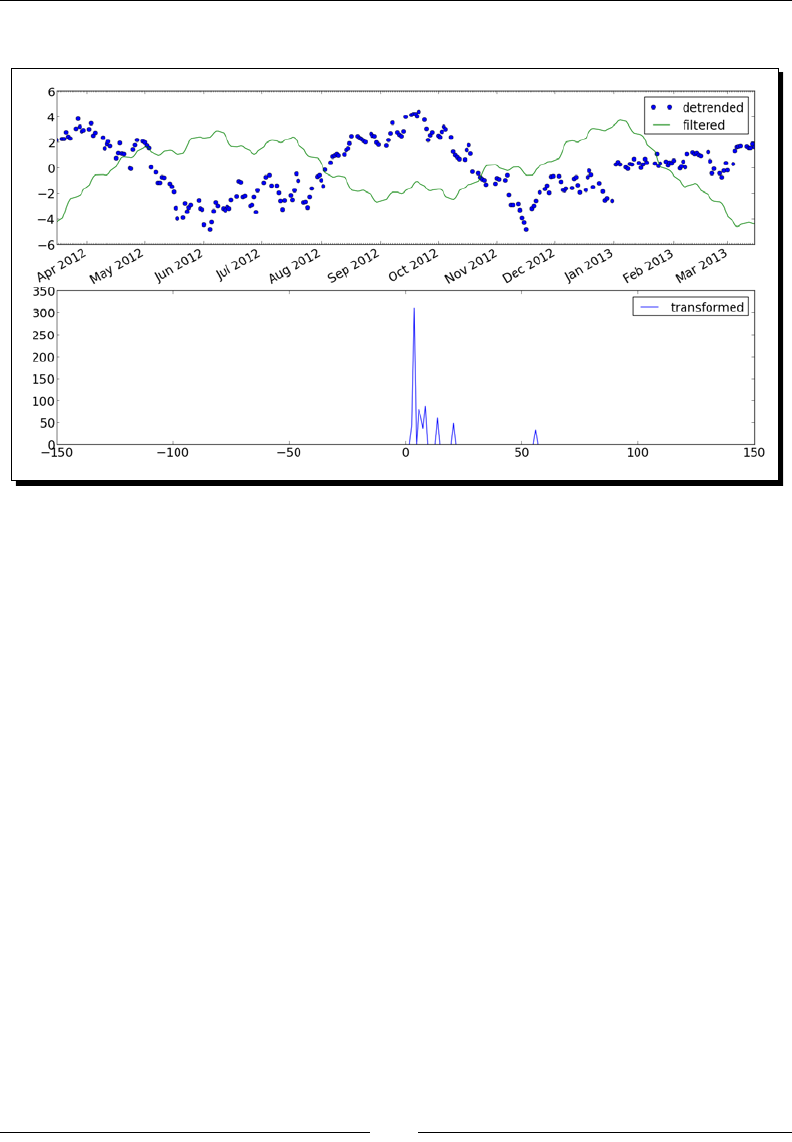 6
4
2
0
−2
−4
−6

detrended
filtered

Apr 2012
May 2012
Jun 2012
Jul 2012
Aug 2012
Sep 2012
Oct 2012
Nov 2012
Dec 2012
Jan 2013
Feb 2013
Mar 2013

350
300
250
200
150
100
50
0

transformed

−150
−100
−50
0
50
100
150